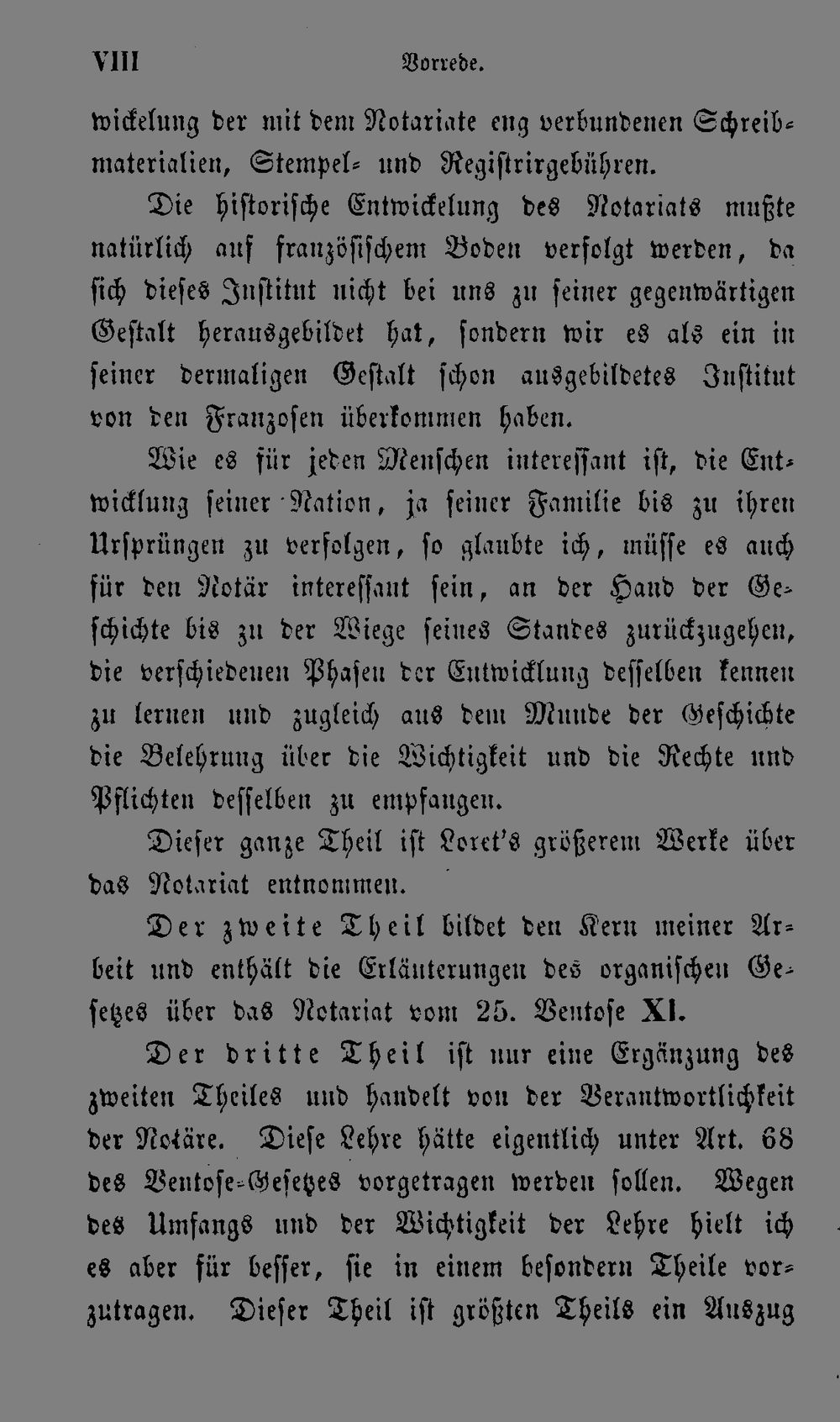 VIII Vorrede.

wickelung der mit dem Notariate eng verbundenen Schreibmaterialien, Stempel- und Registrirgebühren.

Die historische Entwickelung des Notariats mußte natürlich auf französischem Boden verfolgt werden, da sich dieses Institut nicht bei uns zu seiner gegenwärtigen Gestalt herausgebildet hat, sondern wir es als ein in seiner dermaligen Gestalt schon ausgebildetes Institut von den Franzosen überkommen haben.

Wie es für jeden Menschen interessant ist, die Entwicklung seiner Nation, ja seiner Familie bis zu ihren Ursprüngen zu verfolgen, so glaubte ich, müsse es auch für den Notär interessant sein, an der Hand der Geschichte bis zu der Wiege seines Standes zurückzugehen, die verschiedenen Phasen der Entwicklung desselben kennen zu lernen und zugleich aus dem Munde der Geschichte die Belehrung über die Wichtigkeit und die Rechte und Pflichten desselben zu empfangen.

Dieser ganze Theil ist Loret's größerem Werke über das Notariat entnommen.

Der zweite Theil bildet den Kern meiner Arbeit und enthält die Erläuterungen des organischen Gesetzes über das Notariat vom 25. Ventose XI.

Der dritte Theil ist nur eine Ergänzung des zweiten Theiles und handelt von der Verantwortlichkeit der Notäre. Diese Lehre hätte eigentlich unter Art. 68 des Ventose-Gesetzes vorgetragen werden sollen. Wegen des Umfangs und der Wichtigkeit der Lehre hielt ich es aber für besser, sie in einem besondern Theile vorzutragen. Dieser Theil ist größten Theils ein Auszug